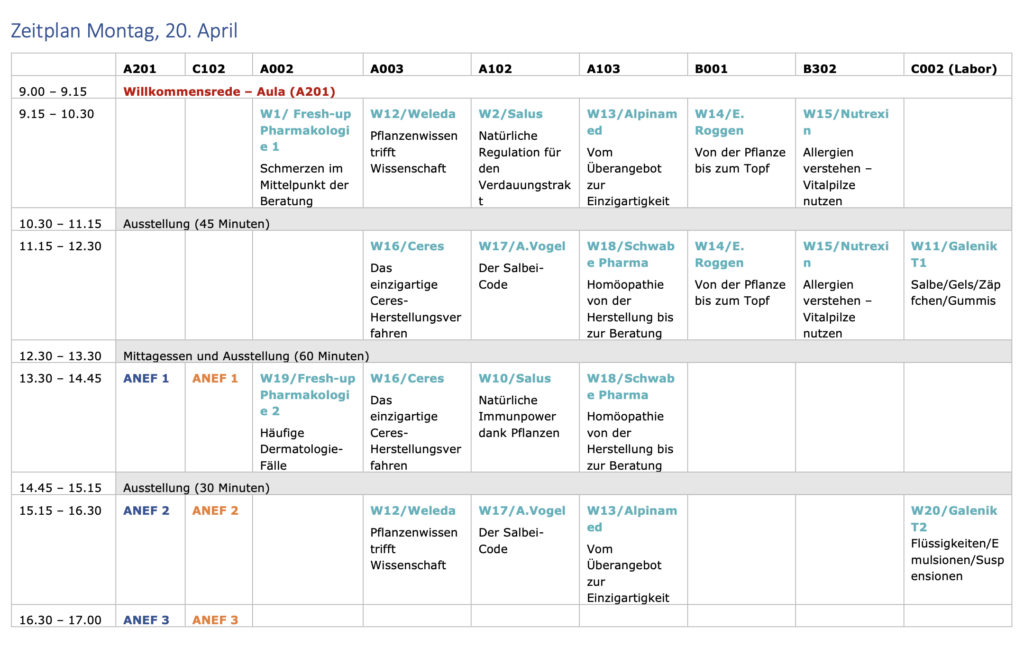 Zeitplan Montag, 20. April

| | A201 | C102 | A002 | A003 | A102 | A103 | B001 | B302 | C002 (Labor) |
|---|---|---|---|---|---|---|---|---|---|
| 9.00 – 9.15 | Willkommensrede – Aula (A201) | | | | | | | | |
| 9.15 – 10.30 | | | W1/ Fresh-up Pharmakologie 1 Schmerzen im Mittelpunkt der Beratung | W12/Weleda Pflanzenwissen trifft Wissenschaft | W2/Salus Natürliche Regulation für den Verdauungstrakt | W13/Alpinamed Vom Überangebot zur Einzigartigkeit | W14/E. Roggen Von der Pflanze bis zum Topf | W15/Nutrexin Allergien verstehen – Vitalpilze nutzen | |
| 10.30 – 11.15 | Ausstellung (45 Minuten) | | | | | | | | |
| 11.15 – 12.30 | | | | W16/Ceres Das einzigartige Ceres-Herstellungsverfahren | W17/A.Vogel Der Salbei-Code | W18/Schwabe Pharma Homöopathie von der Herstellung bis zur Beratung | W14/E. Roggen Von der Pflanze bis zum Topf | W15/Nutrexin Allergien verstehen – Vitalpilze nutzen | W11/Galenik T1 Salbe/Gels/Zäpfchen/Gummis |
| 12.30 – 13.30 | Mittagessen und Ausstellung (60 Minuten) | | | | | | | | |
| 13.30 – 14.45 | ANEF 1 | ANEF 1 | W19/Fresh-up Pharmakologie 2 Häufige Dermatologie-Fälle | W16/Ceres Das einzigartige Ceres-Herstellungsverfahren | W10/Salus Natürliche Immunpower dank Pflanzen | W18/Schwabe Pharma Homöopathie von der Herstellung bis zur Beratung | | | |
| 14.45 – 15.15 | Ausstellung (30 Minuten) | | | | | | | | |
| 15.15 – 16.30 | ANEF 2 | ANEF 2 | | W12/Weleda Pflanzenwissen trifft Wissenschaft | W17/A.Vogel Der Salbei-Code | W13/Alpinamed Vom Überangebot zur Einzigartigkeit | | | W20/Galenik T2 Flüssigkeiten/Emulsionen/Suspensionen |
| 16.30 – 17.00 | ANEF 3 | ANEF 3 | | | | | | | |